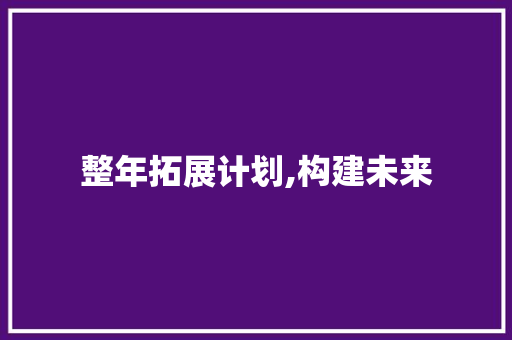 整年拓展计划,构建未来